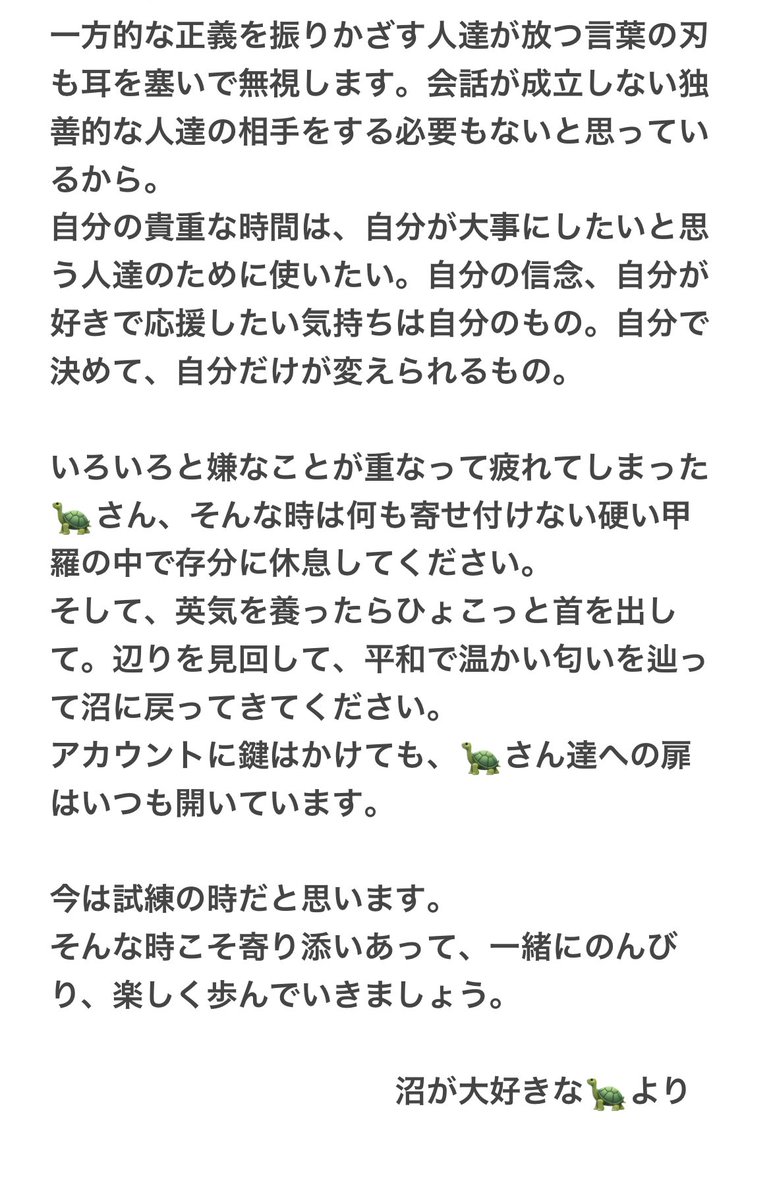 一方的な正義を振りかざす人達が放つ言葉の刃も耳を塞いで無視します。会話が成立しない独善的な人達の相手をする必要もないと思っているから。
自分の貴重な時間は、自分が大事にしたいと思う人達のために使いたい。自分の信念、自分が好きで応援したい気持ちは自分のもの。自分で決めて、自分だけが変えられるもの。

いろいろと嫌なことが重なって疲れてしまった🐢さん、そんな時は何も寄せ付けない硬い甲羅の中で存分に休息してください。
そして、英気を養ったらひょこっと首を出して。辺りを見回して、平和で温かい匂いを辿って沼に戻ってきてください。
アカウントに鍵はかけても、🐢さん達への扉はいつも開いています。

今は試練の時だと思います。
そんな時こそ寄り添いあって、一緒にのんびり、楽しく歩んでいきましょう。

沼が大好きな🐢より